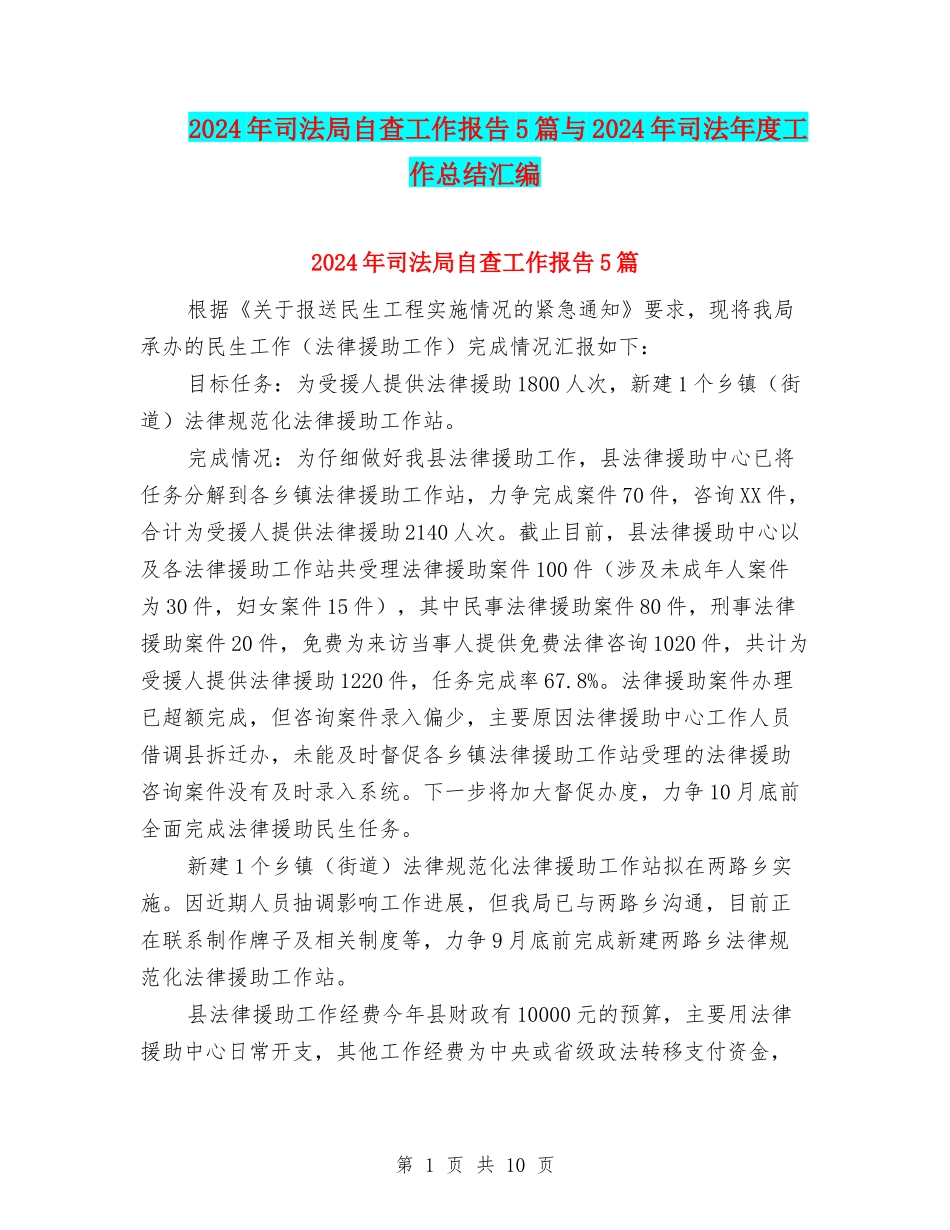 2024年司法局自查工作报告5篇与2024年司法年度工作总结汇编

2024年司法局自查工作报告5篇

根据《关于报送民生工程实施情况的紧急通知》要求，现将我局承办的民生工作（法律援助工作）完成情况汇报如下：

目标任务：为受援人提供法律援助1800人次，新建1个乡镇（街道）法律规范化法律援助工作站。

完成情况：为仔细做好我县法律援助工作，县法律援助中心已将任务分解到各乡镇法律援助工作站，力争完成案件70件，咨询XX件，合计为受援人提供法律援助2140人次。截止目前，县法律援助中心以及各法律援助工作站共受理法律援助案件100件（涉及未成年人案件为30件，妇女案件15件），其中民事法律援助案件80件，刑事法律援助案件20件，免费为来访当事人提供免费法律咨询1020件，共计为受援人提供法律援助1220件，任务完成率67.8%。法律援助案件办理已超额完成，但咨询案件录入偏少，主要原因法律援助中心工作人员借调县拆迁办，未能及时督促各乡镇法律援助工作站受理的法律援助咨询案件没有及时录入系统。下一步将加大督促办度，力争10月底前全面完成法律援助民生任务。

新建1个乡镇（街道）法律规范化法律援助工作站拟在两路乡实施。因近期人员抽调影响工作进展，但我局已与两路乡沟通，目前正在联系制作牌子及相关制度等，力争9月底前完成新建两路乡法律规范化法律援助工作站。

县法律援助工作经费今年县财政有10000元的预算，主要用法律援助中心日常开支，其他工作经费为中央或省级政法转移支付资金，

第 1 页 共 10 页